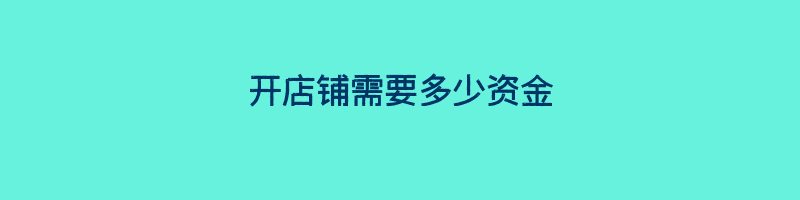 开店铺需要多少资金